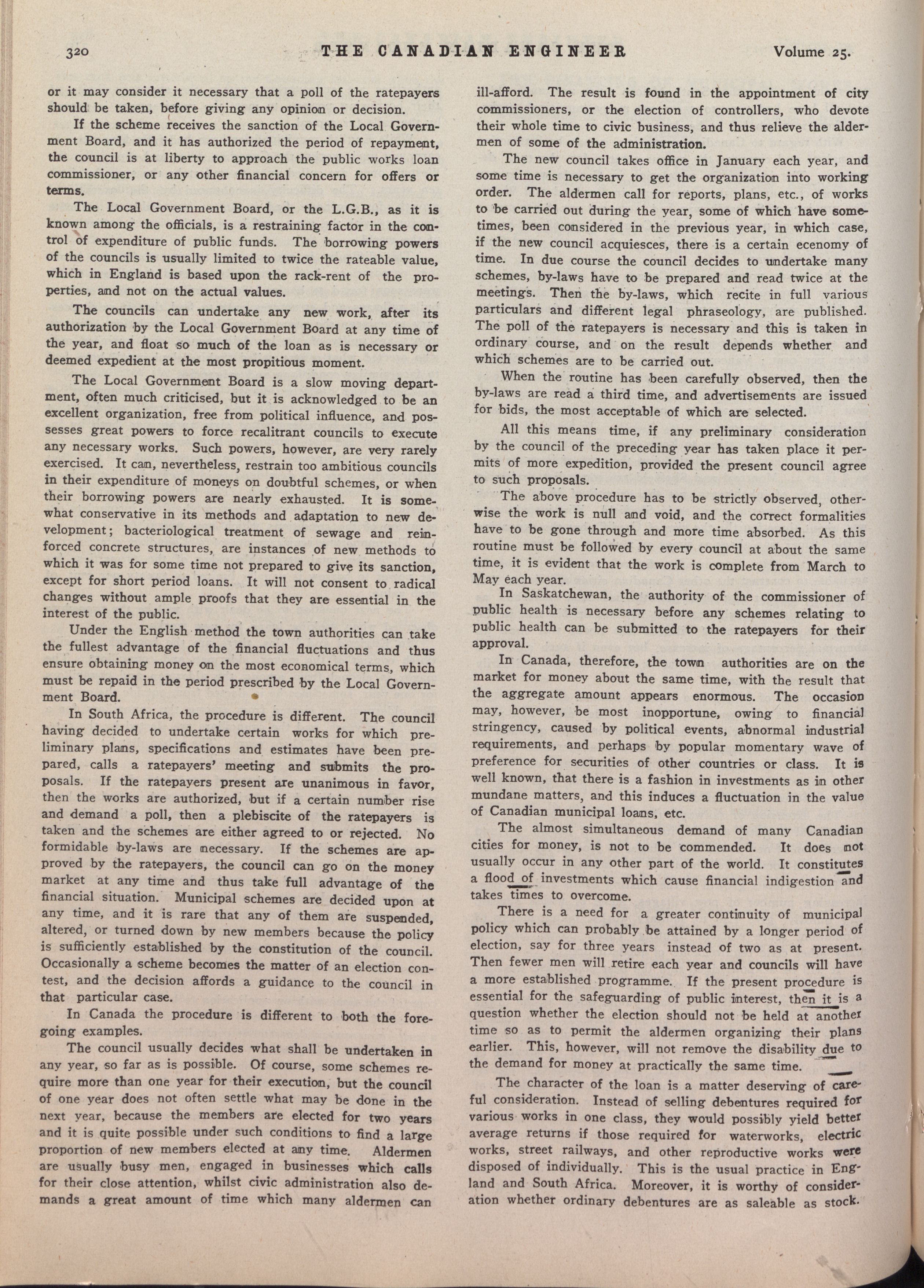 320 THE CANADIAN ENGINEER Volume 25.

or it may consider it necessary that a poll of the ratepayers should be taken, before giving any opinion or decision.

If the scheme receives the sanction of the Local Government Board, and it has authorized the period of repayment, the council is at liberty to approach the public works loan commissioner, or any other financial concern for offers or terms.

The Local Government Board, or the L.G.B., as it is known among the officials, is a restraining factor in the control of expenditure of public funds. The borrowing powers of the councils is usually limited to twice the rateable value, which in England is based upon the rack-rent of the properties, and not on the actual values.

The councils can undertake any new work, after its authorization by the Local Government Board at any time of the year, and float so much of the loan as is necessary or deemed expedient at the most propitious moment.

The Local Government Board is a slow moving department, often much criticised, but it is acknowledged to be an excellent organization, free from political influence, and possesses great powers to force recalitrant councils to execute any necessary works. Such powers, however, are very rarely exercised. It can, nevertheless, restrain too ambitious councils in their expenditure of moneys on doubtful schemes, or when their borrowing powers are nearly exhausted. It is somewhat conservative in its methods and adaptation to new development; bacteriological treatment of sewage and reinforced concrete structures, are instances of new methods to which it was for some time not prepared to give its sanction, except for short period loans. It will not consent to radical changes without ample proofs that they are essential in the interest of the public.

Under the English method the town authorities can take the fullest advantage of the financial fluctuations and thus ensure obtaining money on the most economical terms, which must be repaid in the period prescribed by the Local Government Board.

In South Africa, the procedure is different. The council having decided to undertake certain works for which preliminary plans, specifications and estimates have been prepared, calls a ratepayers' meeting and submits the proposals. If the ratepayers present are unanimous in favor, then the works are authorized, but if a certain number rise and demand a poll, then a plebiscite of the ratepayers is taken and the schemes are either agreed to or rejected. No formidable by-laws are necessary. If the schemes are approved by the ratepayers, the council can go on the money market at any time and thus take full advantage of the financial situation. Municipal schemes are decided upon at any time, and it is rare that any of them are suspended, altered, or turned down by new members because the policy is sufficiently established by the constitution of the council. Occasionally a scheme becomes the matter of an election contest, and the decision affords a guidance to the council in that particular case.

In Canada the procedure is different to both the foregoing examples.

The council usually decides what shall be undertaken in any year, so far as is possible. Of course, some schemes require more than one year for their execution, but the council of one year does not often settle what may be done in the next year, because the members are elected for two years and it is quite possible under such conditions to find a large proportion of new members elected at any time. Aldermen are usually busy men, engaged in businesses which calls for their close attention, whilst civic administration also demands a great amount of time which many aldermen can ill-afford. The result is found in the appointment of city commissioners, or the election of controllers, who devote their whole time to civic business, and thus relieve the aldermen of some of the administration.

The new council takes office in January each year, and some time is necessary to get the organization into working order. The aldermen call for reports, plans, etc., of works to be carried out during the year, some of which have sometimes, been considered in the previous year, in which case, if the new council acquiesces, there is a certain ecenomy of time. In due course the council decides to undertake many schemes, by-laws have to be prepared and read twice at the meetings. Then the by-laws, which recite in full various particulars and different legal phraseology, are published. The poll of the ratepayers is necessary and this is taken in ordinary course, and on the result depends whether and which schemes are to be carried out.

When the routine has been carefully observed, then the by-laws are read a third time, and advertisements are issued for bids, the most acceptable of which are selected.

All this means time, if any preliminary consideration by the council of the preceding year has taken place it permits of more expedition, provided the present council agree to such proposals.

The above procedure has to be strictly observed, otherwise the work is null and void, and the correct formalities have to be gone through and more time absorbed. As this routine must be followed by every council at about the same time, it is evident that the work is complete from March to May each year.

In Saskatchewan, the authority of the commissioner of public health is necessary before any schemes relating to public health can be submitted to the ratepayers for their approval.

In Canada, therefore, the town authorities are on the market for money about the same time, with the result that the aggregate amount appears enormous. The occasion may, however, be most inopportune, owing to financial stringency, caused by political events, abnormal industrial requirements, and perhaps by popular momentary wave of preference for securities of other countries or class. It is well known, that there is a fashion in investments as in other mundane matters, and this induces a fluctuation in the value of Canadian municipal loans, etc.

The almost simultaneous demand of many Canadian cities for money, is not to be commended. It does not usually occur in any other part of the world. It constitutes a flood of investments which cause financial indigestion and takes times to overcome.

There is a need for a greater continuity of municipal policy which can probably be attained by a longer period of election, say for three years instead of two as at present. Then fewer men will retire each year and councils will have a more established programme. If the present procedure is essential for the safeguarding of public interest, then it is a question whether the election should not be held at another time so as to permit the aldermen organizing their plans earlier. This, however, will not remove the disability due to the demand for money at practically the same time.

The character of the loan is a matter deserving of careful consideration. Instead of selling debentures required for various works in one class, they would possibly yield better average returns if those required for waterworks, electric works, street railways, and other reproductive works were disposed of individually. This is the usual practice in England and South Africa. Moreover, it is worthy of consideration whether ordinary debentures are as saleable as stock.